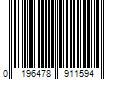 0 196478 911594